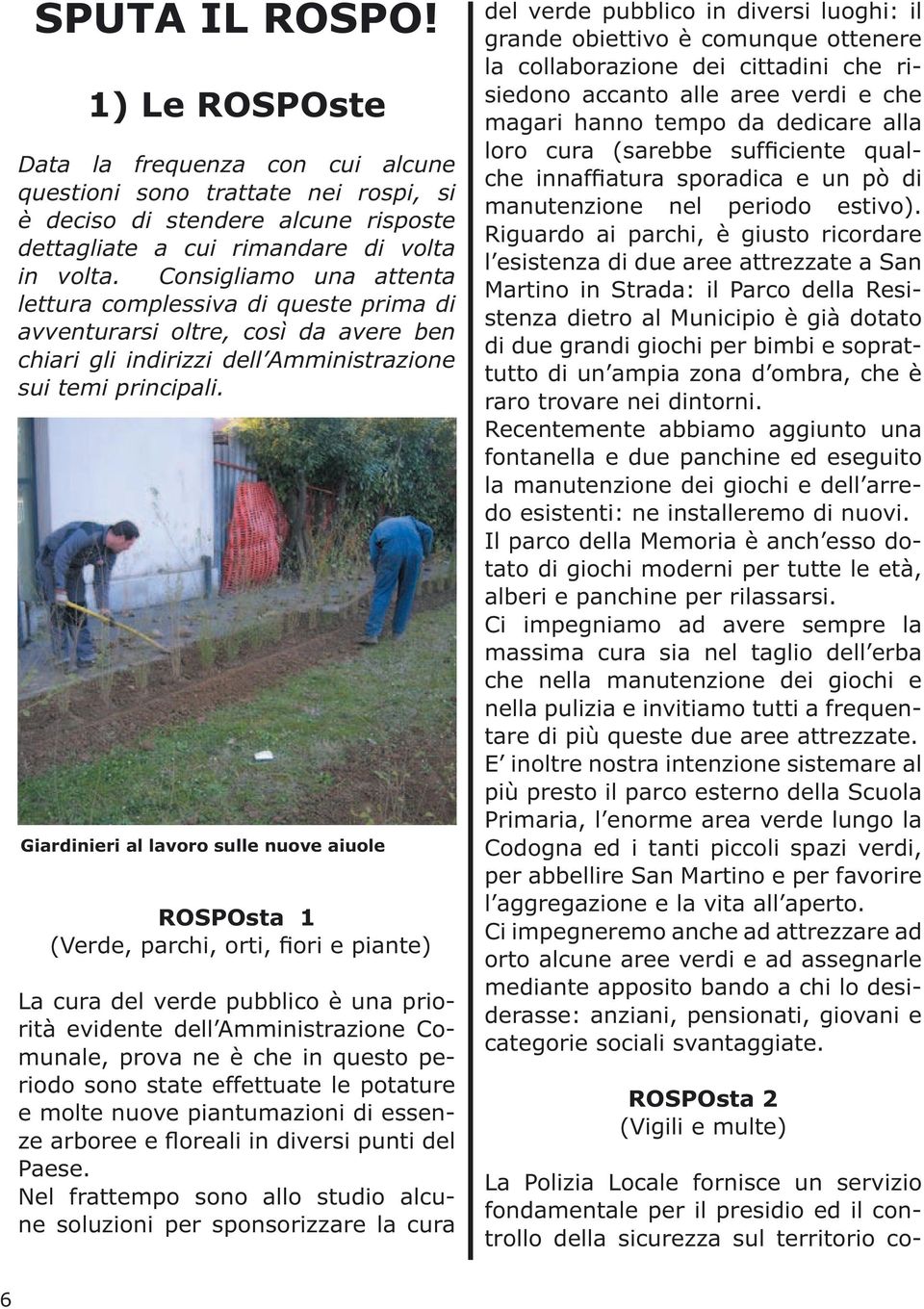 SPUTA IL ROSPO!

1) Le ROSPOste

Data la frequenza con cui alcune questioni sono trattate nei rospi, si è deciso di stendere alcune risposte dettagliate a cui rimandare di volta in volta. Consigliamo una attenta lettura complessiva di queste prima di avventurarsi oltre, così da avere ben chiari gli indirizzi dell'Amministrazione sui temi principali.

Giardinieri al lavoro sulle nuove aiuole

ROSPOsta 1
(Verde, parchi, orti, fiori e piante)

La cura del verde pubblico è una priorità evidente dell'Amministrazione Comunale, prova ne è che in questo periodo sono state effettuate le potature e molte nuove piantumazioni di essenze arboree e floreali in diversi punti del Paese.
Nel frattempo sono allo studio alcune soluzioni per sponsorizzare la cura del verde pubblico in diversi luoghi: il grande obiettivo è comunque ottenere la collaborazione dei cittadini che risiedono accanto alle aree verdi e che magari hanno tempo da dedicare alla loro cura (sarebbe sufficiente qualche innaffiatura sporadica e un pò di manutenzione nel periodo estivo).
Riguardo ai parchi, è giusto ricordare l'esistenza di due aree attrezzate a San Martino in Strada: il Parco della Resistenza dietro al Municipio è già dotato di due grandi giochi per bimbi e soprattutto di un'ampia zona d'ombra, che è raro trovare nei dintorni.
Recentemente abbiamo aggiunto una fontanella e due panchine ed eseguito la manutenzione dei giochi e dell'arredo esistenti: ne installeremo di nuovi.
Il parco della Memoria è anch'esso dotato di giochi moderni per tutte le età, alberi e panchine per rilassarsi.
Ci impegniamo ad avere sempre la massima cura sia nel taglio dell'erba che nella manutenzione dei giochi e nella pulizia e invitiamo tutti a frequentare di più queste due aree attrezzate.
E' inoltre nostra intenzione sistemare al più presto il parco esterno della Scuola Primaria, l'enorme area verde lungo la Codogna ed i tanti piccoli spazi verdi, per abbellire San Martino e per favorire l'aggregazione e la vita all'aperto.
Ci impegneremo anche ad attrezzare ad orto alcune aree verdi e ad assegnarle mediante apposito bando a chi lo desiderasse: anziani, pensionati, giovani e categorie sociali svantaggiate.

ROSPOsta 2
(Vigili e multe)

La Polizia Locale fornisce un servizio fondamentale per il presidio ed il controllo della sicurezza sul territorio co-

6